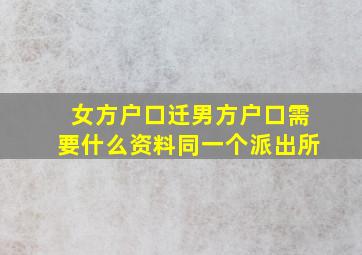 女方户口迁男方户口需要什么资料同一个派出所